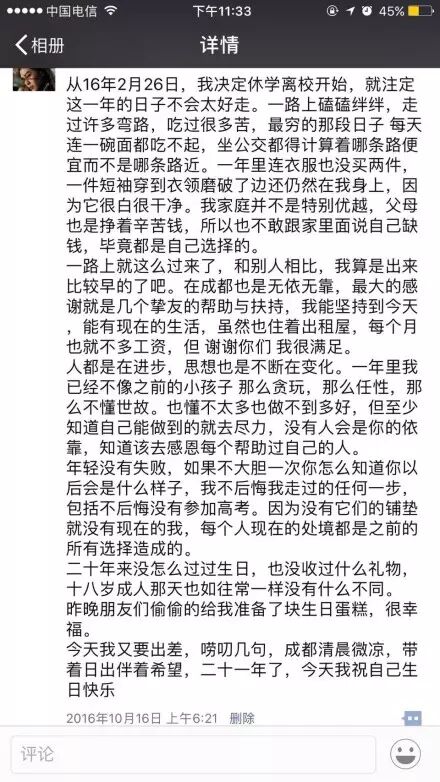 中国电信 下午11:33 45%

相册 详情

从16年2月26日，我决定休学离校开始，就注定这一年的日子不会太好走。一路上磕磕绊绊，走过许多弯路，吃过很多苦，最穷的那段日子 每天连一碗面都吃不起，坐公交都得计算着哪条路便宜而不是哪条路近。一年里连衣服也没买两件，一件短袖穿到衣领磨破了边还仍然在我身上，因为它很白很干净。我家庭并不是特别优越，父母也是挣着辛苦钱，所以也不敢跟家里面说自己缺钱，毕竟都是自己选择的。
一路上就这么过来了，和别人相比，我算是出来比较早的了吧。在成都也是无依无靠，最大的感谢就是几个挚友的帮助与扶持，我能坚持到今天，能有现在的生活，虽然也住着出租屋，每个月也就不多工资，但 谢谢你们 我很满足。
人都是在进步，思想也是不断在变化。一年里我已经不像之前的小孩子 那么贪玩，那么任性，那么不懂世故。也懂不太多也做不到多好，但至少知道自己能做到的就去尽力，没有人会是你的依靠，知道该去感恩每个帮助过自己的人。
年轻没有失败，如果不大胆一次你怎么知道你以后会是什么样子，我不后悔我走过的任何一步，包括不后悔没有参加高考。因为没有它们的铺垫就没有现在的我，每个人现在的处境都是之前的所有选择造成的。
二十年来没怎么过过生日，也没收过什么礼物，十八岁成人那天也如往常一样没有什么不同。
昨晚朋友们偷偷的给我准备了块生日蛋糕，很幸福。
今天我又要出差，唠叨几句，成都清晨微凉，带着日出伴着希望，二十一年了，今天我祝自己生日快乐

2016年10月16日 上午6:21 删除

评论